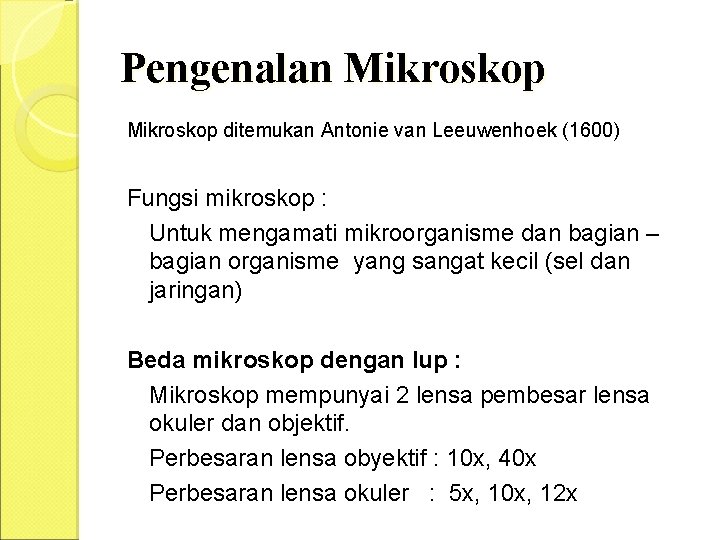 Pengenalan Mikroskop

Mikroskop ditemukan Antonie van Leeuwenhoek (1600)

Fungsi mikroskop :

Untuk mengamati mikroorganisme dan bagian – bagian organisme yang sangat kecil (sel dan jaringan)

Beda mikroskop dengan lup :

Mikroskop mempunyai 2 lensa pembesar lensa okuler dan objektif.

Perbesaran lensa obyektif : 10x, 40x

Perbesaran lensa okuler : 5x, 10x, 12x